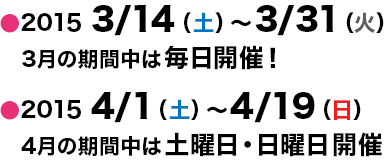 ●2015 3/14（土）～3/31（火）
3月の期間中は毎日開催！

●2015 4/1（土）～4/19（日）
4月の期間中は土曜日・日曜日開催